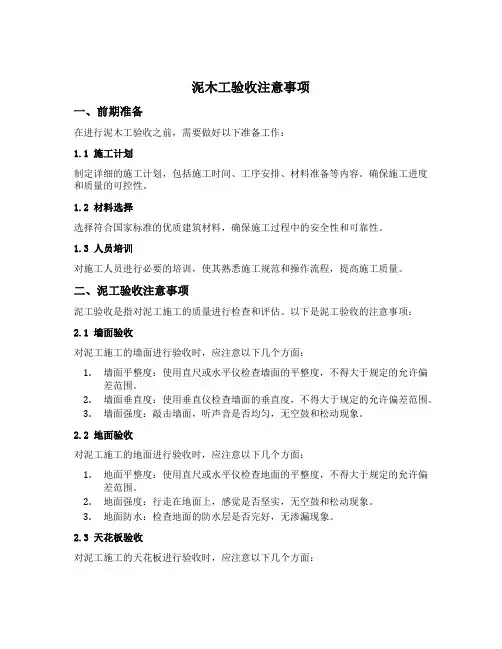 泥木工验收注意事项

一、前期准备

在进行泥木工验收之前，需要做好以下准备工作：

1.1 施工计划

制定详细的施工计划，包括施工时间、工序安排、材料准备等内容。确保施工进度和质量的可控性。

1.2 材料选择

选择符合国家标准的优质建筑材料，确保施工过程中的安全性和可靠性。

1.3 人员培训

对施工人员进行必要的培训，使其熟悉施工规范和操作流程，提高施工质量。

二、泥工验收注意事项

泥工验收是指对泥工施工的质量进行检查和评估。以下是泥工验收的注意事项：

2.1 墙面验收

对泥工施工的墙面进行验收时，应注意以下几个方面：

1. 墙面平整度：使用直尺或水平仪检查墙面的平整度，不得大于规定的允许偏差范围。
2. 墙面垂直度：使用垂直仪检查墙面的垂直度，不得大于规定的允许偏差范围。
3. 墙面强度：敲击墙面，听声音是否均匀，无空鼓和松动现象。

2.2 地面验收

对泥工施工的地面进行验收时，应注意以下几个方面：

1. 地面平整度：使用直尺或水平仪检查地面的平整度，不得大于规定的允许偏差范围。
2. 地面强度：行走在地面上，感觉是否坚实，无空鼓和松动现象。
3. 地面防水：检查地面的防水层是否完好，无渗漏现象。

2.3 天花板验收

对泥工施工的天花板进行验收时，应注意以下几个方面：